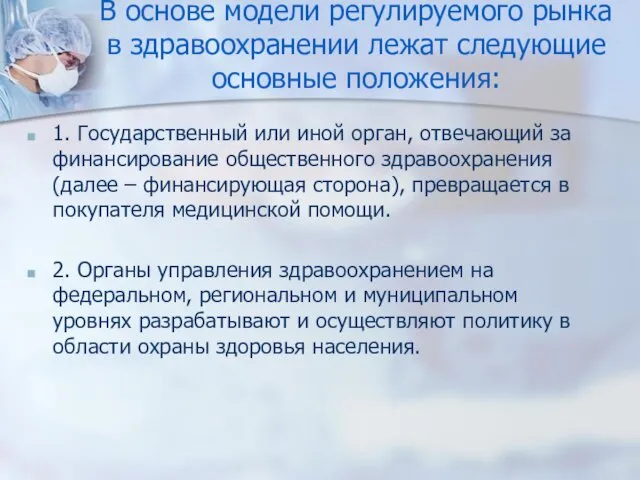 В основе модели регулируемого рынка в здравоохранении лежат следующие основные положения:

1. Государственный или иной орган, отвечающий за финансирование общественного здравоохранения (далее – финансирующая сторона), превращается в покупателя медицинской помощи.

2. Органы управления здравоохранением на федеральном, региональном и муниципальном уровнях разрабатывают и осуществляют политику в области охраны здоровья населения.